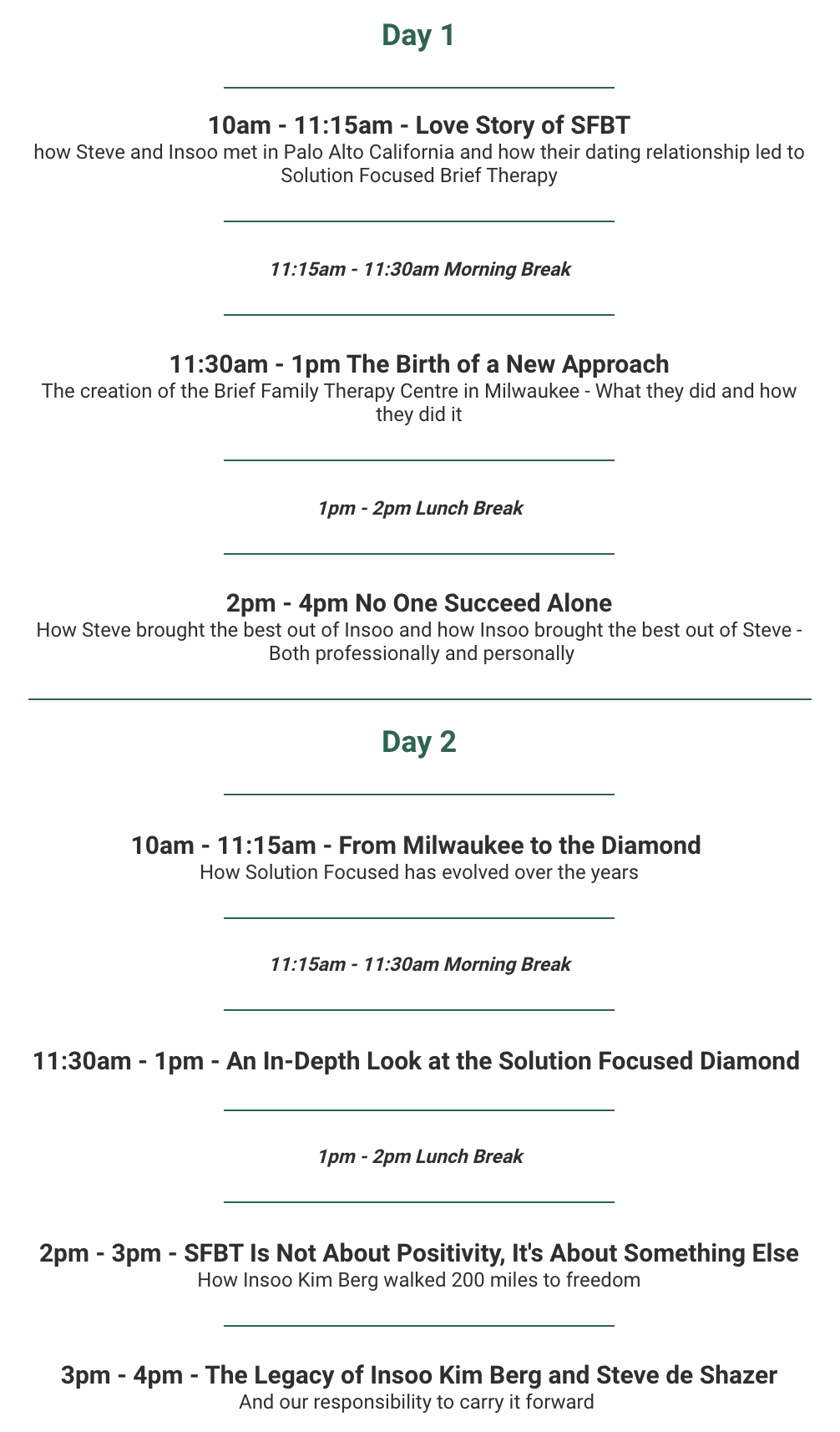 Day 1

10am - 11:15am - Love Story of SFBT
how Steve and Insoo met in Palo Alto California and how their dating relationship led to Solution Focused Brief Therapy

11:15am - 11:30am Morning Break

11:30am - 1pm The Birth of a New Approach
The creation of the Brief Family Therapy Centre in Milwaukee - What they did and how they did it

1pm - 2pm Lunch Break

2pm - 4pm No One Succeed Alone
How Steve brought the best out of Insoo and how Insoo brought the best out of Steve - Both professionally and personally

Day 2

10am - 11:15am - From Milwaukee to the Diamond
How Solution Focused has evolved over the years

11:15am - 11:30am Morning Break

11:30am - 1pm - An In-Depth Look at the Solution Focused Diamond

1pm - 2pm Lunch Break

2pm - 3pm - SFBT Is Not About Positivity, It's About Something Else
How Insoo Kim Berg walked 200 miles to freedom

3pm - 4pm - The Legacy of Insoo Kim Berg and Steve de Shazer
And our responsibility to carry it forward